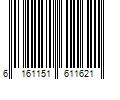 6 161151 611621